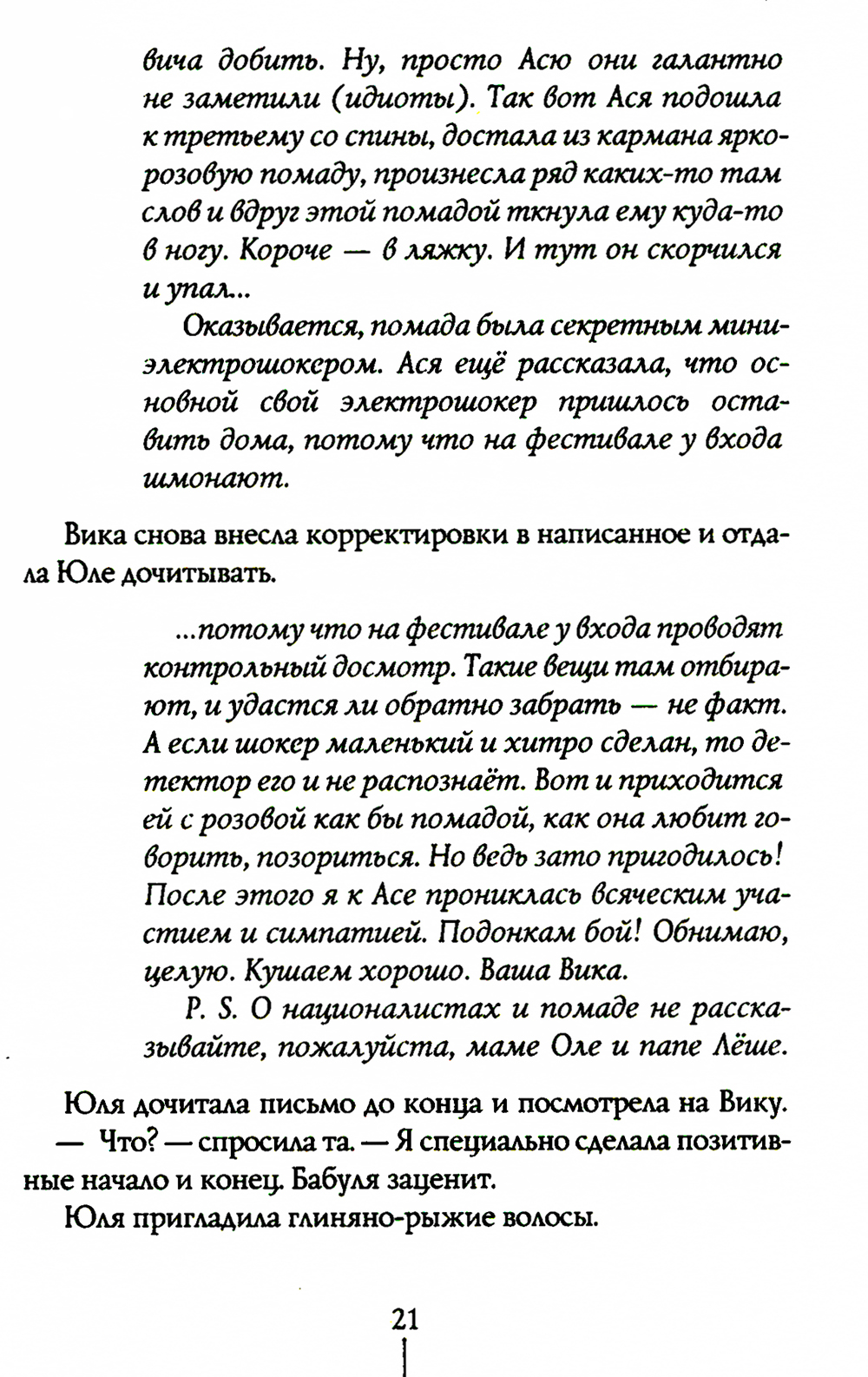 вича добить. Ну, просто Асю они галантно не заметили (идиоты). Так вот Ася подошла к третьему со спины, достала из кармана ярко-розовую помаду, произнесла ряд каких-то там слов и вдруг этой помадой ткнула ему куда-то в ногу. Короче — в ляжку. И тут он скорчился и упал...

Оказывается, помада была секретным мини-электрошокером. Ася ещё рассказала, что основной свой электрошокер пришлось оставить дома, потому что на фестивале у входа шмонают.

Вика снова внесла корректировки в написанное и отдала Юле дочитывать.

...потому что на фестивале у входа проводят контрольный досмотр. Такие вещи там отбирают, и удастся ли обратно забрать — не факт. А если шокер маленький и хитро сделан, то детектор его и не распознаёт. Вот и приходится ей с розовой как бы помадой, как она любит говорить, позориться. Но ведь зато пригодилось! После этого я к Асе прониклась всяческим участием и симпатией. Подонкам бой! Обнимаю, целую. Кушаем хорошо. Ваша Вика.

P. S. О националистах и помаде не рассказывайте, пожалуйста, маме Оле и папе Лёше.

Юля дочитала письмо до конца и посмотрела на Вику.

— Что? — спросила та. — Я специально сделала позитивные начало и конец. Бабуля заценит.

Юля пригладила глиняно-рыжие волосы.

21